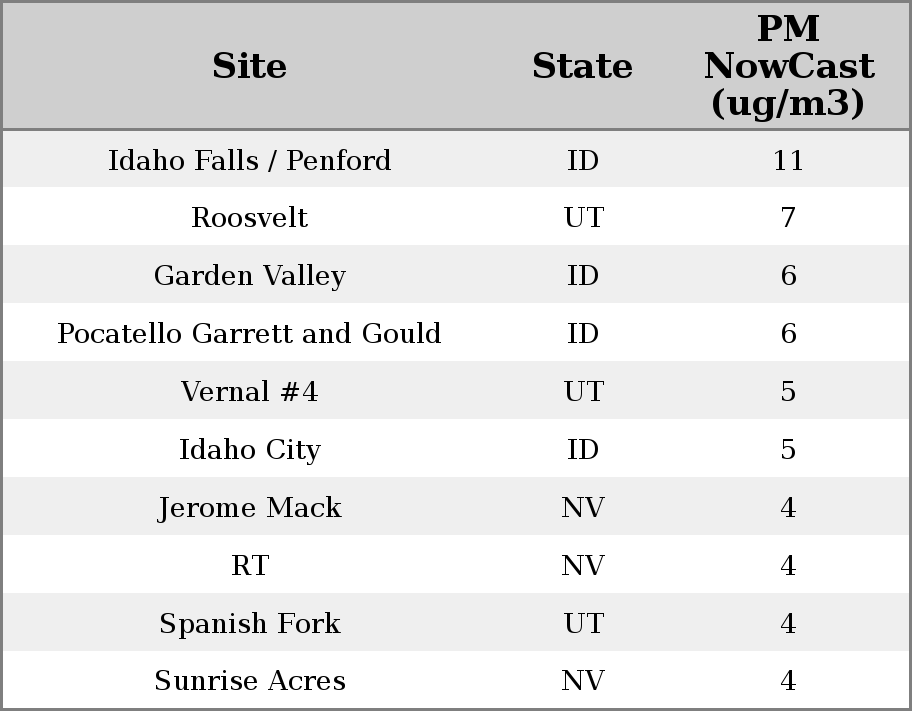 | Site | State | PM NowCast (ug/m3) |
|---|---|---|
| Idaho Falls / Penford | ID | 11 |
| Roosvelt | UT | 7 |
| Garden Valley | ID | 6 |
| Pocatello Garrett and Gould | ID | 6 |
| Vernal #4 | UT | 5 |
| Idaho City | ID | 5 |
| Jerome Mack | NV | 4 |
| RT | NV | 4 |
| Spanish Fork | UT | 4 |
| Sunrise Acres | NV | 4 |